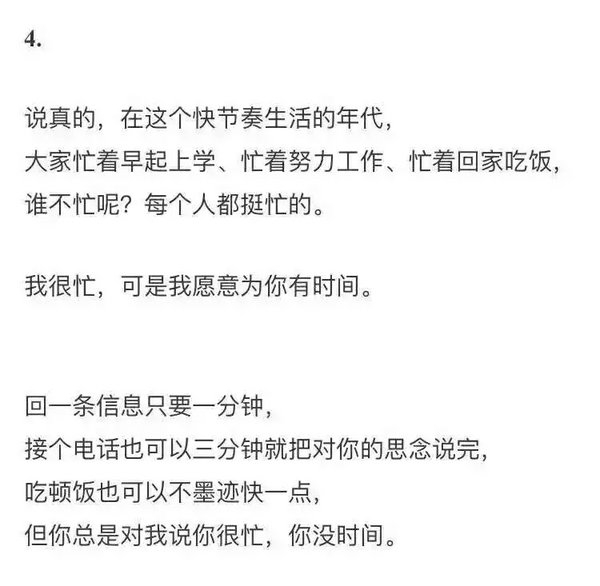 4.

说真的，在这个快节奏生活的年代，
大家忙着早起上学、忙着努力工作、忙着回家吃饭，
谁不忙呢？每个人都挺忙的。

我很忙，可是我愿意为你有时间。

回一条信息只要一分钟，
接个电话也可以三分钟就把对你的思念说完，
吃顿饭也可以不墨迹快一点，
但你总是对我说你很忙，你没时间。